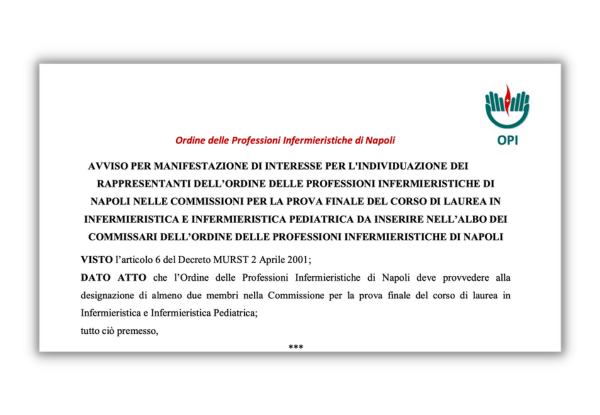 OPI

Ordine delle Professioni Infermieristiche di Napoli

AVVISO PER MANIFESTAZIONE DI INTERESSE PER L'INDIVIDUAZIONE DEI RAPPRESENTANTI DELL'ORDINE DELLE PROFESSIONI INFERMIERISTICHE DI NAPOLI NELLE COMMISSIONI PER LA PROVA FINALE DEL CORSO DI LAUREA IN INFERMIERISTICA E INFERMIERISTICA PEDIATRICA DA INSERIRE NELL'ALBO DEI COMMISSARI DELL'ORDINE DELLE PROFESSIONI INFERMIERISTICHE DI NAPOLI

VISTO l'articolo 6 del Decreto MURST 2 Aprile 2001;

DATO ATTO che l'Ordine delle Professioni Infermieristiche di Napoli deve provvedere alla designazione di almeno due membri nella Commissione per la prova finale del corso di laurea in Infermieristica e Infermieristica Pediatrica;

tutto ciò premesso,

***